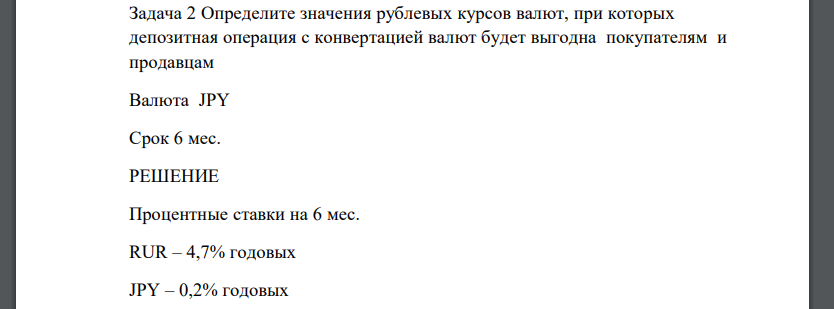 Задача 2 Определите значения рублевых курсов валют, при которых депозитная операция с конвертацией валют будет выгодна покупателям и продавцам

Валюта JPY

Срок 6 мес.

РЕШЕНИЕ

Процентные ставки на 6 мес.

RUR – 4,7% годовых

JPY – 0,2% годовых